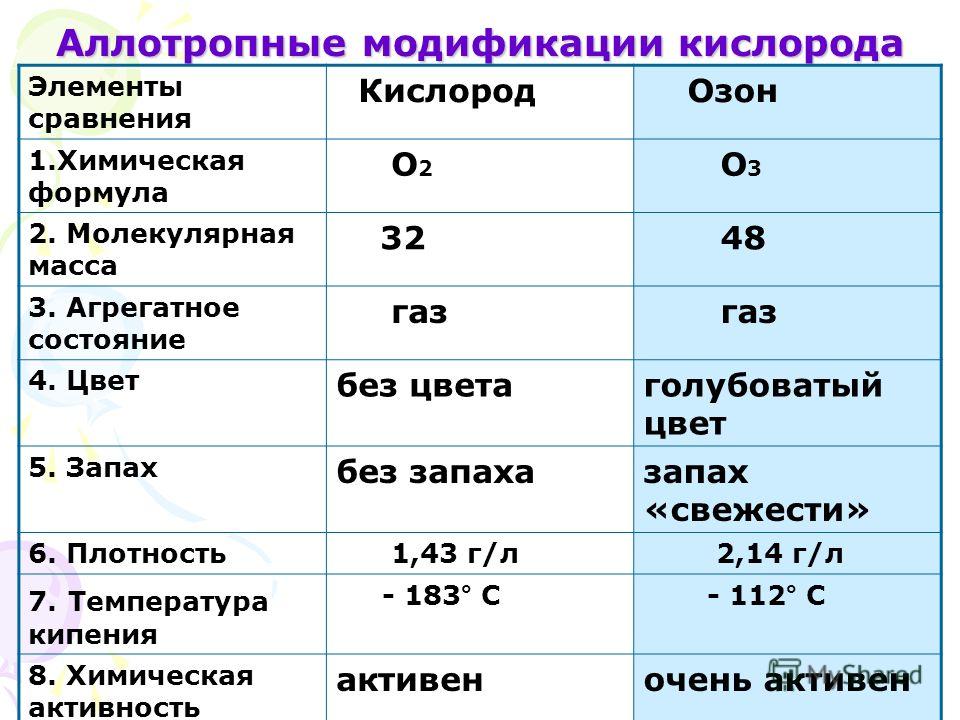 Аллотропные модификации кислорода

| Элементы сравнения | Кислород | Озон |
|---|---|---|
| 1.Химическая формула | $O_2$ | $O_3$ |
| 2. Молекулярная масса | 32 | 48 |
| 3. Агрегатное состояние | газ | газ |
| 4. Цвет | без цвета | голубоватый цвет |
| 5. Запах | без запаха | запах «свежести» |
| 6. Плотность | 1,43 г/л | 2,14 г/л |
| 7. Температура кипения | - 183° С | - 112° С |
| 8. Химическая активность | активен | очень активен |

MyShared